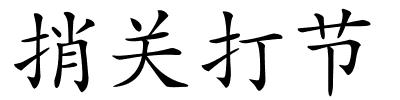 捎关打节